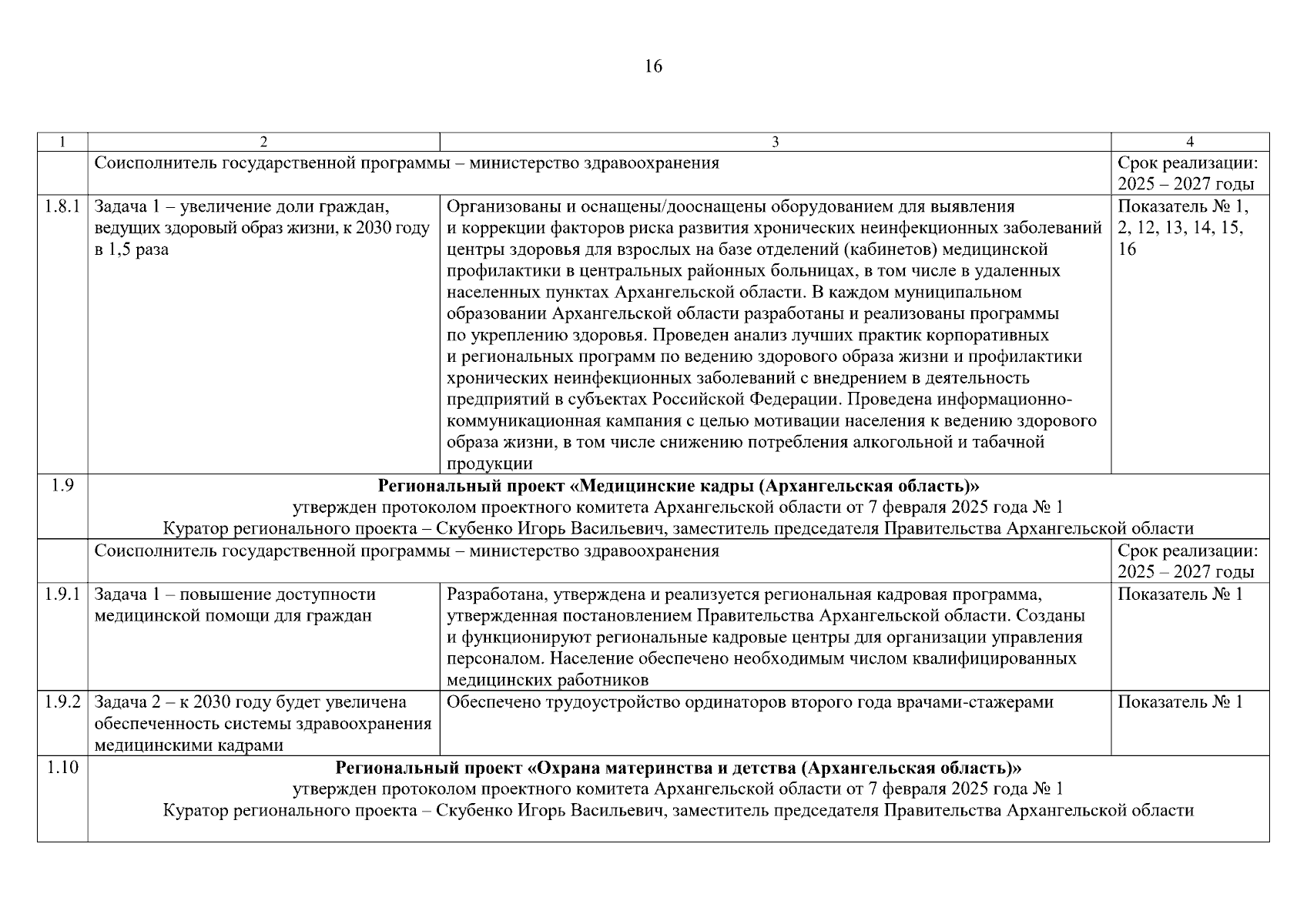 16

| 1 | 2 | 3 | 4 |
|---|---|---|---|
| | Соисполнитель государственной программы – министерство здравоохранения | | Срок реализации: 2025 – 2027 годы |
| 1.8.1 | Задача 1 – увеличение доли граждан, ведущих здоровый образ жизни, к 2030 году в 1,5 раза | Организованы и оснащены/дооснащены оборудованием для выявления и коррекции факторов риска развития хронических неинфекционных заболеваний центры здоровья для взрослых на базе отделений (кабинетов) медицинской профилактики в центральных районных больницах, в том числе в удаленных населенных пунктах Архангельской области. В каждом муниципальном образовании Архангельской области разработаны и реализованы программы по укреплению здоровья. Проведен анализ лучших практик корпоративных и региональных программ по ведению здорового образа жизни и профилактики хронических неинфекционных заболеваний с внедрением в деятельность предприятий в субъектах Российской Федерации. Проведена информационно-коммуникационная кампания с целью мотивации населения к ведению здорового образа жизни, в том числе снижению потребления алкогольной и табачной продукции | Показатель № 1, 2, 12, 13, 14, 15, 16 |
| 1.9 | **Региональный проект «Медицинские кадры (Архангельская область)»** утвержден протоколом проектного комитета Архангельской области от 7 февраля 2025 года № 1 Куратор регионального проекта – Скубенко Игорь Васильевич, заместитель председателя Правительства Архангельской области | | |
| | Соисполнитель государственной программы – министерство здравоохранения | | Срок реализации: 2025 – 2027 годы |
| 1.9.1 | Задача 1 – повышение доступности медицинской помощи для граждан | Разработана, утверждена и реализуется региональная кадровая программа, утвержденная постановлением Правительства Архангельской области. Созданы и функционируют региональные кадровые центры для организации управления персоналом. Население обеспечено необходимым числом квалифицированных медицинских работников | Показатель № 1 |
| 1.9.2 | Задача 2 – к 2030 году будет увеличена обеспеченность системы здравоохранения медицинскими кадрами | Обеспечено трудоустройство ординаторов второго года врачами-стажерами | Показатель № 1 |
| 1.10 | **Региональный проект «Охрана материнства и детства (Архангельская область)»** утвержден протоколом проектного комитета Архангельской области от 7 февраля 2025 года № 1 Куратор регионального проекта – Скубенко Игорь Васильевич, заместитель председателя Правительства Архангельской области | | |